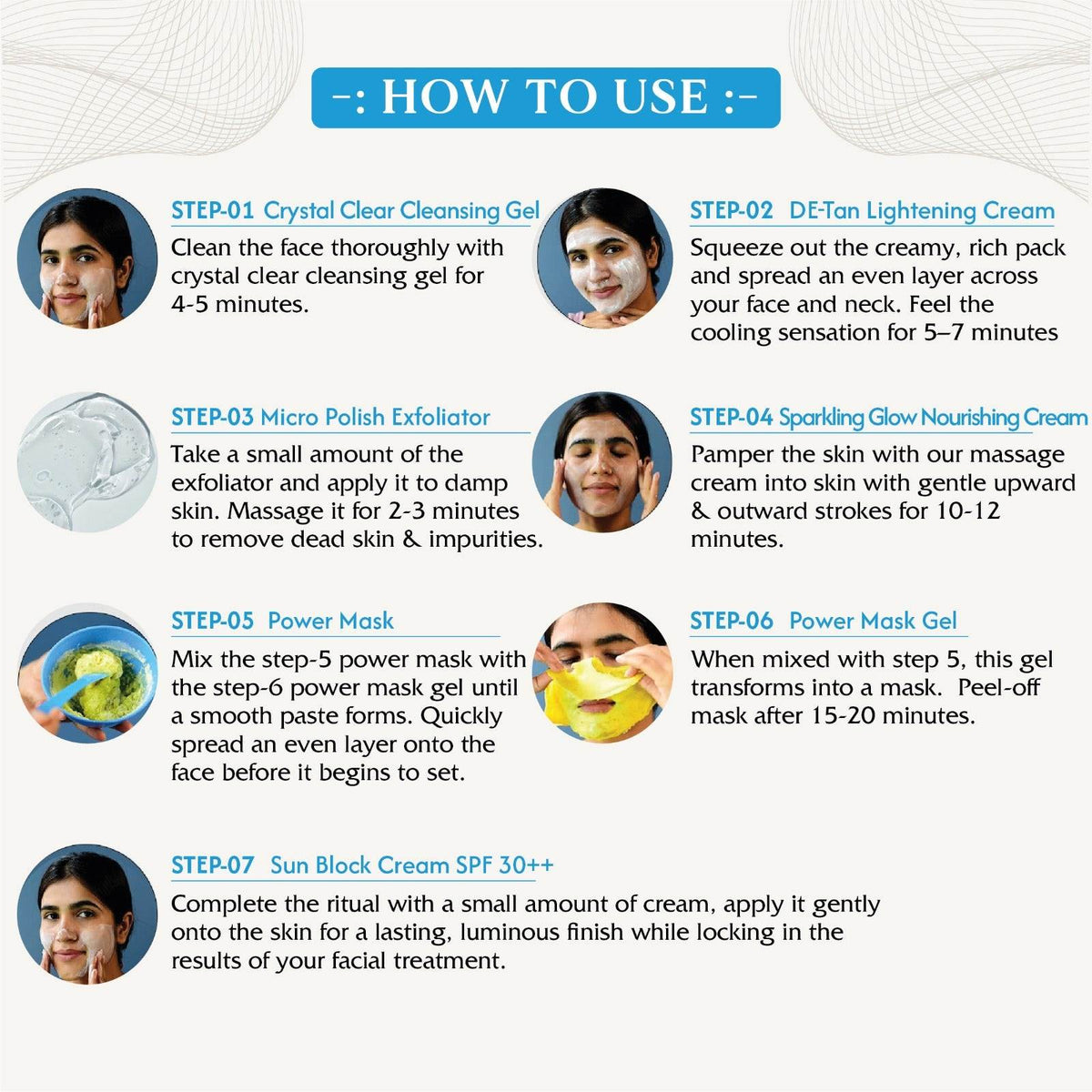 -: HOW TO USE :-

STEP-01 Crystal Clear Cleansing Gel

Clean the face thoroughly with crystal clear cleansing gel for 4-5 minutes.

STEP-02 DE-Tan Lightening Cream

Squeeze out the creamy, rich pack and spread an even layer across your face and neck. Feel the cooling sensation for 5–7 minutes

STEP-03 Micro Polish Exfoliator

Take a small amount of the exfoliator and apply it to damp skin. Massage it for 2-3 minutes to remove dead skin & impurities.

STEP-04 Sparkling Glow Nourishing Cream

Pamper the skin with our massage cream into skin with gentle upward & outward strokes for 10-12 minutes.

STEP-05 Power Mask

Mix the step-5 power mask with the step-6 power mask gel until a smooth paste forms. Quickly spread an even layer onto the face before it begins to set.

STEP-06 Power Mask Gel

When mixed with step 5, this gel transforms into a mask. Peel-off mask after 15-20 minutes.

STEP-07 Sun Block Cream SPF 30++

Complete the ritual with a small amount of cream, apply it gently onto the skin for a lasting, luminous finish while locking in the results of your facial treatment.